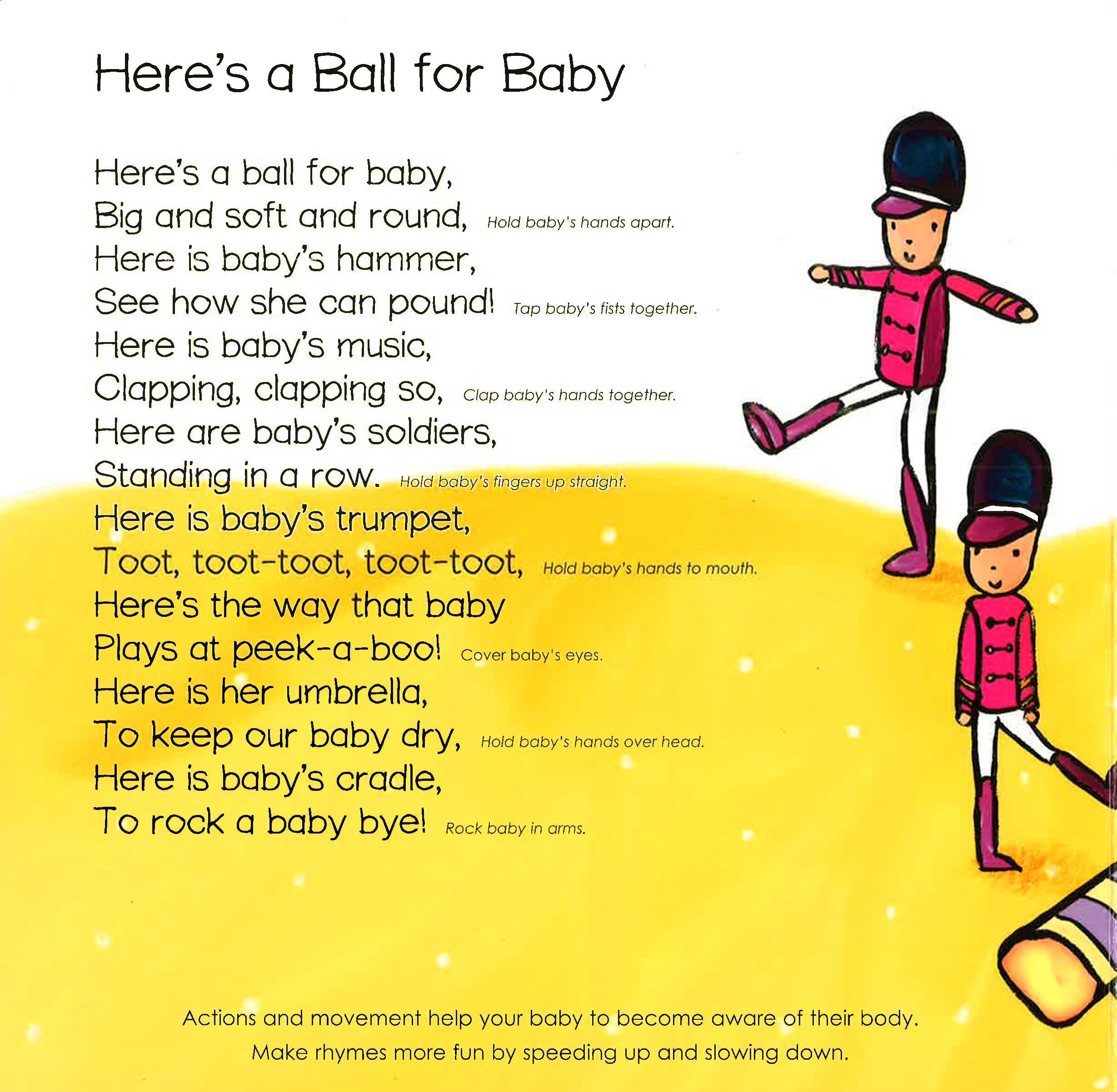 Here's a Ball for Baby

Here's a ball for baby,
Big and soft and round, Hold baby's hands apart.
Here is baby's hammer,
See how she can pound! Tap baby's fists together.
Here is baby's music,
Clapping, clapping so, Clap baby's hands together.
Here are baby's soldiers,
Standing in a row. Hold baby's fingers up straight.
Here is baby's trumpet,
Toot, toot-toot, toot-toot, Hold baby's hands to mouth.
Here's the way that baby
Plays at peek-a-boo! Cover baby's eyes.
Here is her umbrella,
To keep our baby dry, Hold baby's hands over head.
Here is baby's cradle,
To rock a baby bye! Rock baby in arms.

Actions and movement help your baby to become aware of their body.
Make rhymes more fun by speeding up and slowing down.